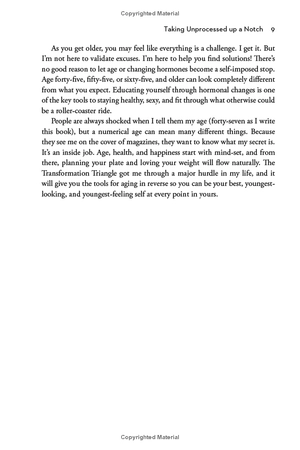 Copyrighted Material

Taking Unprocessed up a Notch 9

As you get older, you may feel like everything is a challenge. I get it. But I'm not here to validate excuses. I'm here to help you find solutions! There's no good reason to let age or changing hormones become a self-imposed stop. Age forty-five, fifty-five, or sixty-five, and older can look completely different from what you expect. Educating yourself through hormonal changes is one of the key tools to staying healthy, sexy, and fit through what otherwise could be a roller-coaster ride.

People are always shocked when I tell them my age (forty-seven as I write this book), but a numerical age can mean many different things. Because they see me on the cover of magazines, they want to know what my secret is. It's an inside job. Age, health, and happiness start with mind-set, and from there, planning your plate and loving your weight will flow naturally. The Transformation Triangle got me through a major hurdle in my life, and it will give you the tools for aging in reverse so you can be your best, youngest-looking, and youngest-feeling self at every point in yours.

Copyrighted Material